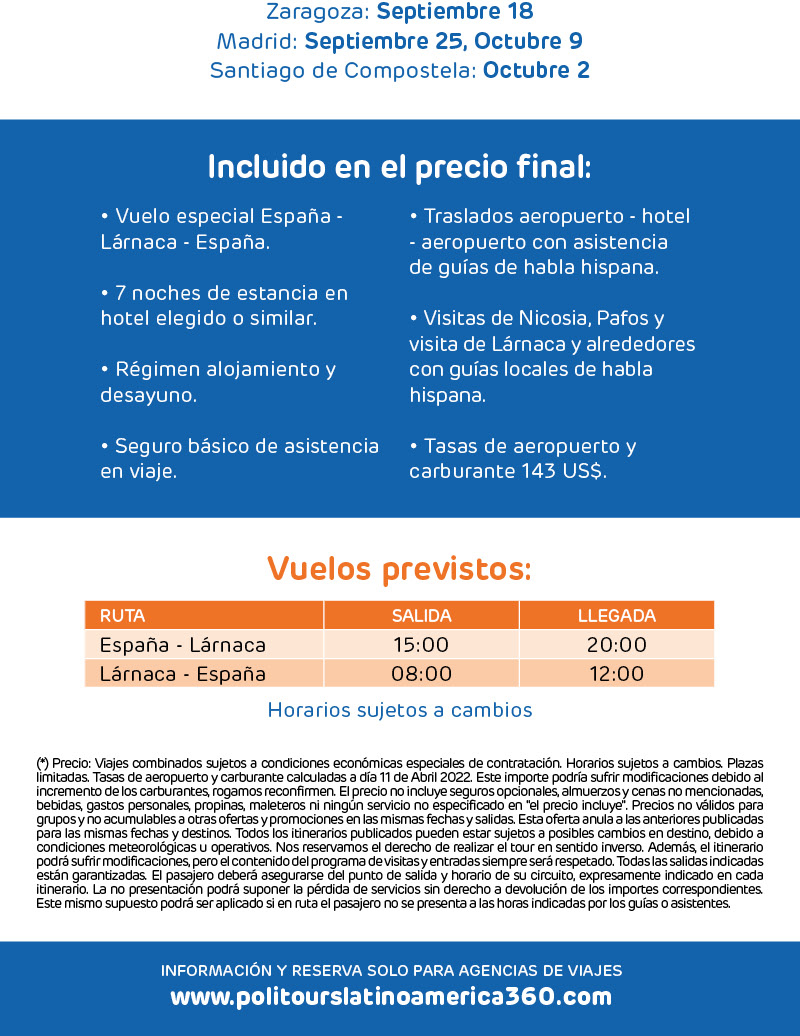 Zaragoza: Septiembre 18
Madrid: Septiembre 25, Octubre 9
Santiago de Compostela: Octubre 2

Incluido en el precio final:

• Vuelo especial España - Lárnaca - España.

• 7 noches de estancia en hotel elegido o similar.

• Régimen alojamiento y desayuno.

• Seguro básico de asistencia en viaje.

• Traslados aeropuerto - hotel - aeropuerto con asistencia de guías de habla hispana.

• Visitas de Nicosia, Pafos y visita de Lárnaca y alrededores con guías locales de habla hispana.

• Tasas de aeropuerto y carburante 143 US$.

Vuelos previstos:

| RUTA | SALIDA | LLEGADA |
|---|---|---|
| España - Lárnaca | 15:00 | 20:00 |
| Lárnaca - España | 08:00 | 12:00 |

Horarios sujetos a cambios

(*) Precio: Viajes combinados sujetos a condiciones económicas especiales de contratación. Horarios sujetos a cambios. Plazas limitadas. Tasas de aeropuerto y carburante calculadas a día 11 de Abril 2022. Este importe podría sufrir modificaciones debido al incremento de los carburantes, rogamos reconfirmen. El precio no incluye seguros opcionales, almuerzos y cenas no mencionadas, bebidas, gastos personales, propinas, maleteros ni ningún servicio no especificado en "el precio incluye". Precios no válidos para grupos y no acumulables a otras ofertas y promociones en las mismas fechas y salidas. Esta oferta anula a las anteriores publicadas para las mismas fechas y destinos. Todos los itinerarios publicados pueden estar sujetos a posibles cambios en destino, debido a condiciones meteorológicas u operativos. Nos reservamos el derecho de realizar el tour en sentido inverso. Además, el itinerario podrá sufrir modificaciones, pero el contenido del programa de visitas y entradas siempre será respetado. Todas las salidas indicadas están garantizadas. El pasajero deberá asegurarse del punto de salida y horario de su circuito, expresamente indicado en cada itinerario. La no presentación podrá suponer la pérdida de servicios sin derecho a devolución de los importes correspondientes. Este mismo supuesto podrá ser aplicado si en ruta el pasajero no se presenta a las horas indicadas por los guías o asistentes.

INFORMACIÓN Y RESERVA SOLO PARA AGENCIAS DE VIAJES
www.politourslatinoamerica360.com